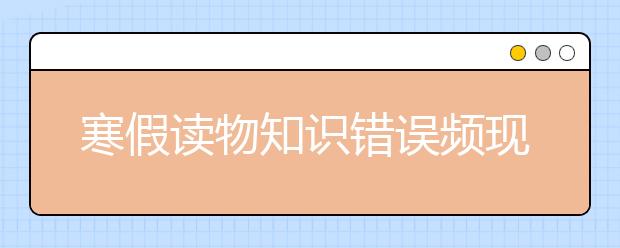 寒假读物知识错误频现